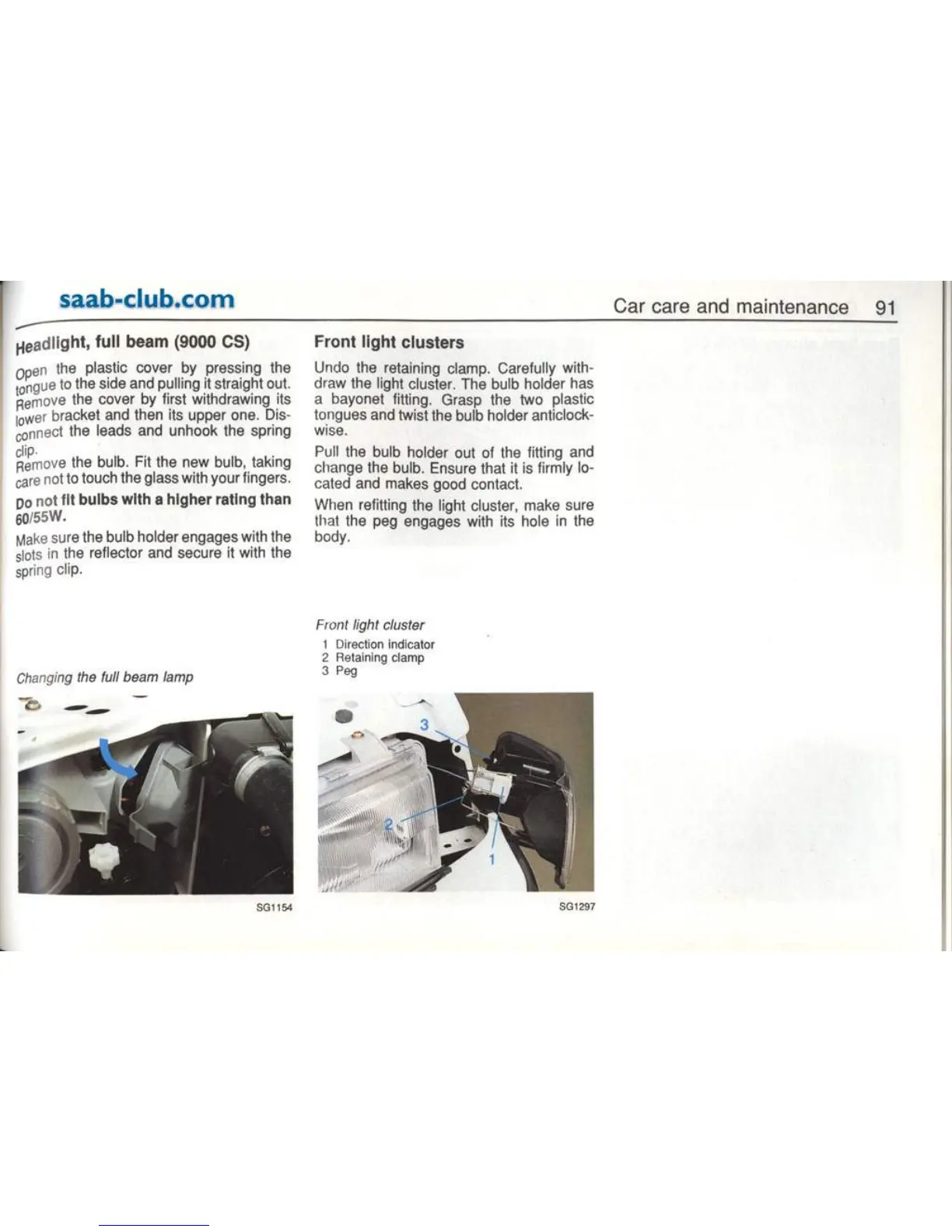 saab-club.com

Car care and maintenance 91

Headlight, full beam (9000 CS)

Open the plastic cover by pressing the tongue to the side and pulling it straight out. Remove the cover by first withdrawing its lower bracket and then its upper one. Disconnect the leads and unhook the spring clip.
Remove the bulb. Fit the new bulb, taking care not to touch the glass with your fingers.

Do not fit bulbs with a higher rating than 60/55W.

Make sure the bulb holder engages with the slots in the reflector and secure it with the spring clip.

Changing the full beam lamp

SG1154

Front light clusters

Undo the retaining clamp. Carefully withdraw the light cluster. The bulb holder has a bayonet fitting. Grasp the two plastic tongues and twist the bulb holder anticlockwise.

Pull the bulb holder out of the fitting and change the bulb. Ensure that it is firmly located and makes good contact.

When refitting the light cluster, make sure that the peg engages with its hole in the body.

Front light cluster
1 Direction indicator
2 Retaining clamp
3 Peg

3
2
1

SG1297